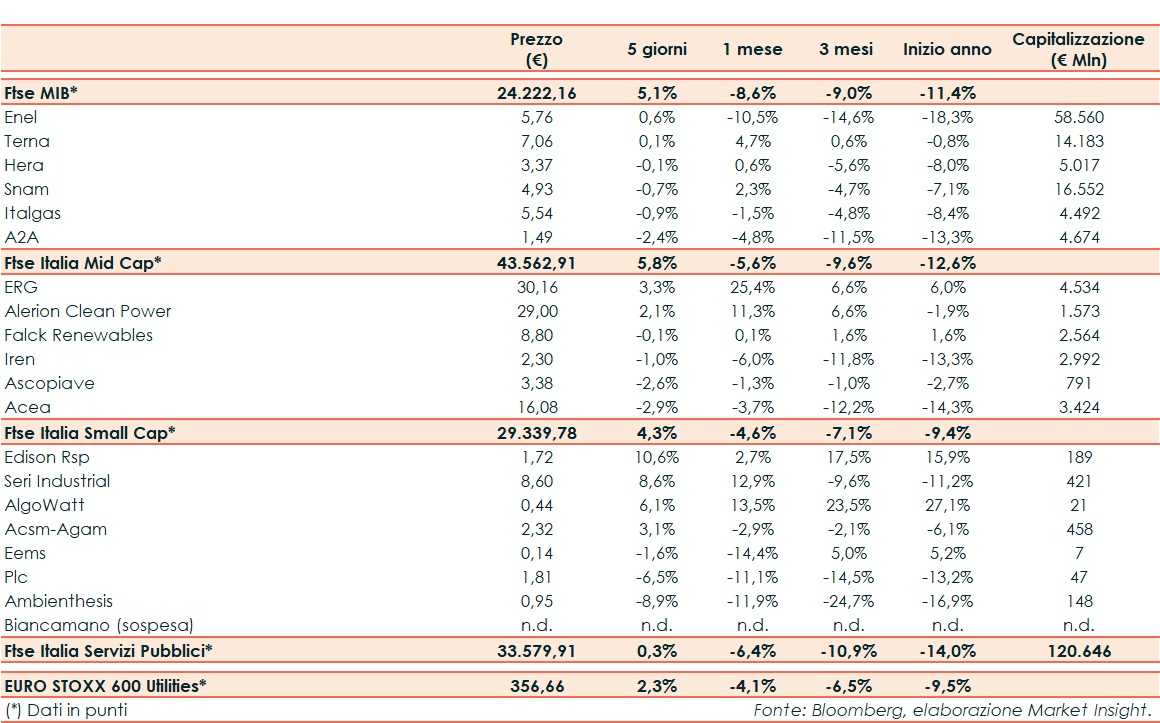 |  | Prezzo (€) | 5 giorni | 1 mese | 3 mesi | Inizio anno | Capitalizzazione (€ Mln) |
|---|---|---|---|---|---|---|
| **Ftse MIB*** | **24.222,16** | **5,1%** | **-8,6%** | **-9,0%** | **-11,4%** | |
| Enel | 5,76 | 0,6% | -10,5% | -14,6% | -18,3% | 58.560 |
| Terna | 7,06 | 0,1% | 4,7% | 0,6% | -0,8% | 14.183 |
| Hera | 3,37 | -0,1% | 0,6% | -5,6% | -8,0% | 5.017 |
| Snam | 4,93 | -0,7% | 2,3% | -4,7% | -7,1% | 16.552 |
| Italgas | 5,54 | -0,9% | -1,5% | -4,8% | -8,4% | 4.492 |
| A2A | 1,49 | -2,4% | -4,8% | -11,5% | -13,3% | 4.674 |
| **Ftse Italia Mid Cap*** | **43.562,91** | **5,8%** | **-5,6%** | **-9,6%** | **-12,6%** | |
| ERG | 30,16 | 3,3% | 25,4% | 6,6% | 6,0% | 4.534 |
| Alerion Clean Power | 29,00 | 2,1% | 11,3% | 6,6% | -1,9% | 1.573 |
| Falck Renewables | 8,80 | -0,1% | 0,1% | 1,6% | 1,6% | 2.564 |
| Iren | 2,30 | -1,0% | -6,0% | -11,8% | -13,3% | 2.992 |
| Ascopiave | 3,38 | -2,6% | -1,3% | -1,0% | -2,7% | 791 |
| Acea | 16,08 | -2,9% | -3,7% | -12,2% | -14,3% | 3.424 |
| **Ftse Italia Small Cap*** | **29.339,78** | **4,3%** | **-4,6%** | **-7,1%** | **-9,4%** | |
| Edison Rsp | 1,72 | 10,6% | 2,7% | 17,5% | 15,9% | 189 |
| Seri Industrial | 8,60 | 8,6% | 12,9% | -9,6% | -11,2% | 421 |
| AlgoWatt | 0,44 | 6,1% | 13,5% | 23,5% | 27,1% | 21 |
| Acsm-Agam | 2,32 | 3,1% | -2,9% | -2,1% | -6,1% | 458 |
| Eems | 0,14 | -1,6% | -14,4% | 5,0% | 5,2% | 7 |
| Plc | 1,81 | -6,5% | -11,1% | -14,5% | -13,2% | 47 |
| Ambienthesis | 0,95 | -8,9% | -11,9% | -24,7% | -16,9% | 148 |
| Biancamano (sospesa) | n.d. | n.d. | n.d. | n.d. | n.d. | n.d. |
| **Ftse Italia Servizi Pubblici*** | **33.579,91** | **0,3%** | **-6,4%** | **-10,9%** | **-14,0%** | **120.646** |
| **EURO STOXX 600 Utilities*** | **356,66** | **2,3%** | **-4,1%** | **-6,5%** | **-9,5%** | |

(*) Dati in punti

Fonte: Bloomberg, elaborazione Market Insight.